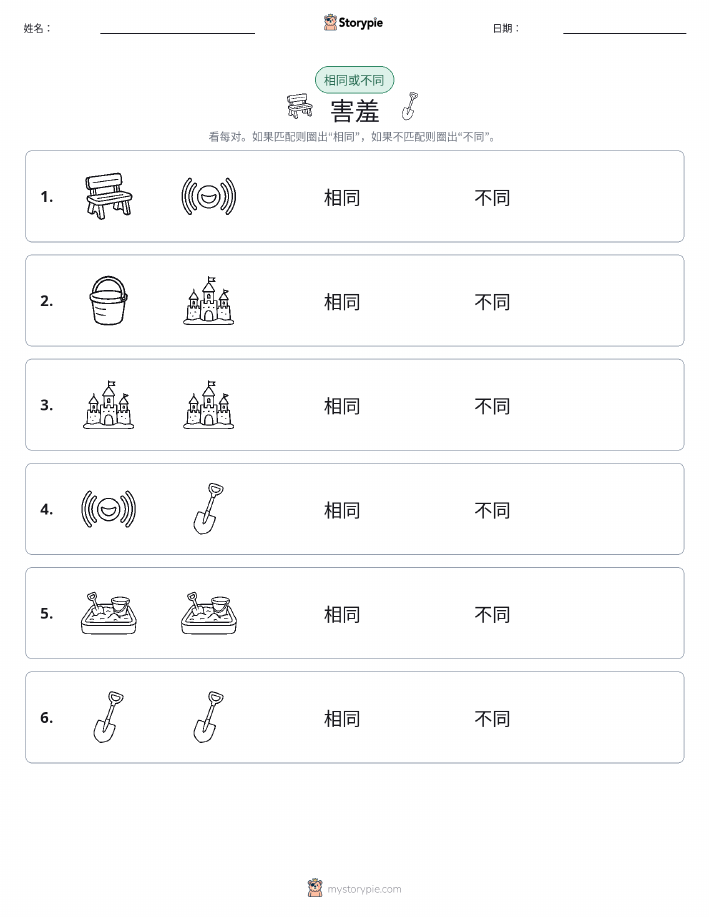 姓名：

Storypie

日期：

相同或不同

害羞

看每对。如果匹配则圈出“相同”，如果不匹配则圈出“不同”。

1. 相同 不同

2. 相同 不同

3. 相同 不同

4. 相同 不同

5. 相同 不同

6. 相同 不同

mystorypie.com